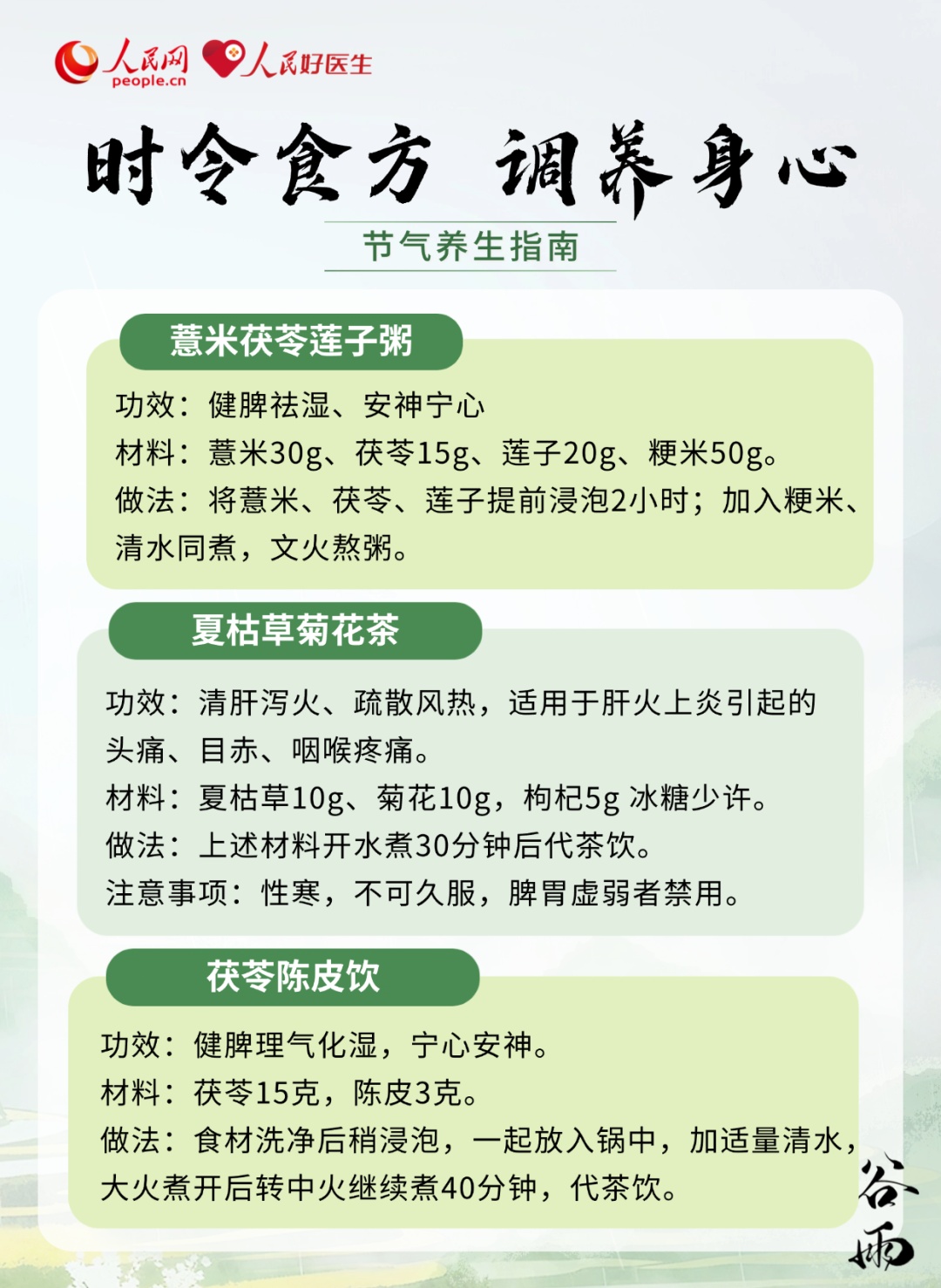 人民网 people.cn 人民好医生

时令食方 调养身心

节气养生指南

薏米茯苓莲子粥

功效：健脾祛湿、安神宁心
材料：薏米30g、茯苓15g、莲子20g、粳米50g。
做法：将薏米、茯苓、莲子提前浸泡2小时；加入粳米、清水同煮，文火熬粥。

夏枯草菊花茶

功效：清肝泻火、疏散风热，适用于肝火上炎引起的头痛、目赤、咽喉疼痛。
材料：夏枯草10g、菊花10g，枸杞5g 冰糖少许。
做法：上述材料开水煮30分钟后代茶饮。
注意事项：性寒，不可久服，脾胃虚弱者禁用。

茯苓陈皮饮

功效：健脾理气化湿，宁心安神。
材料：茯苓15克，陈皮3克。
做法：食材洗净后稍浸泡，一起放入锅中，加适量清水，大火煮开后转中火继续煮40分钟，代茶饮。

谷雨